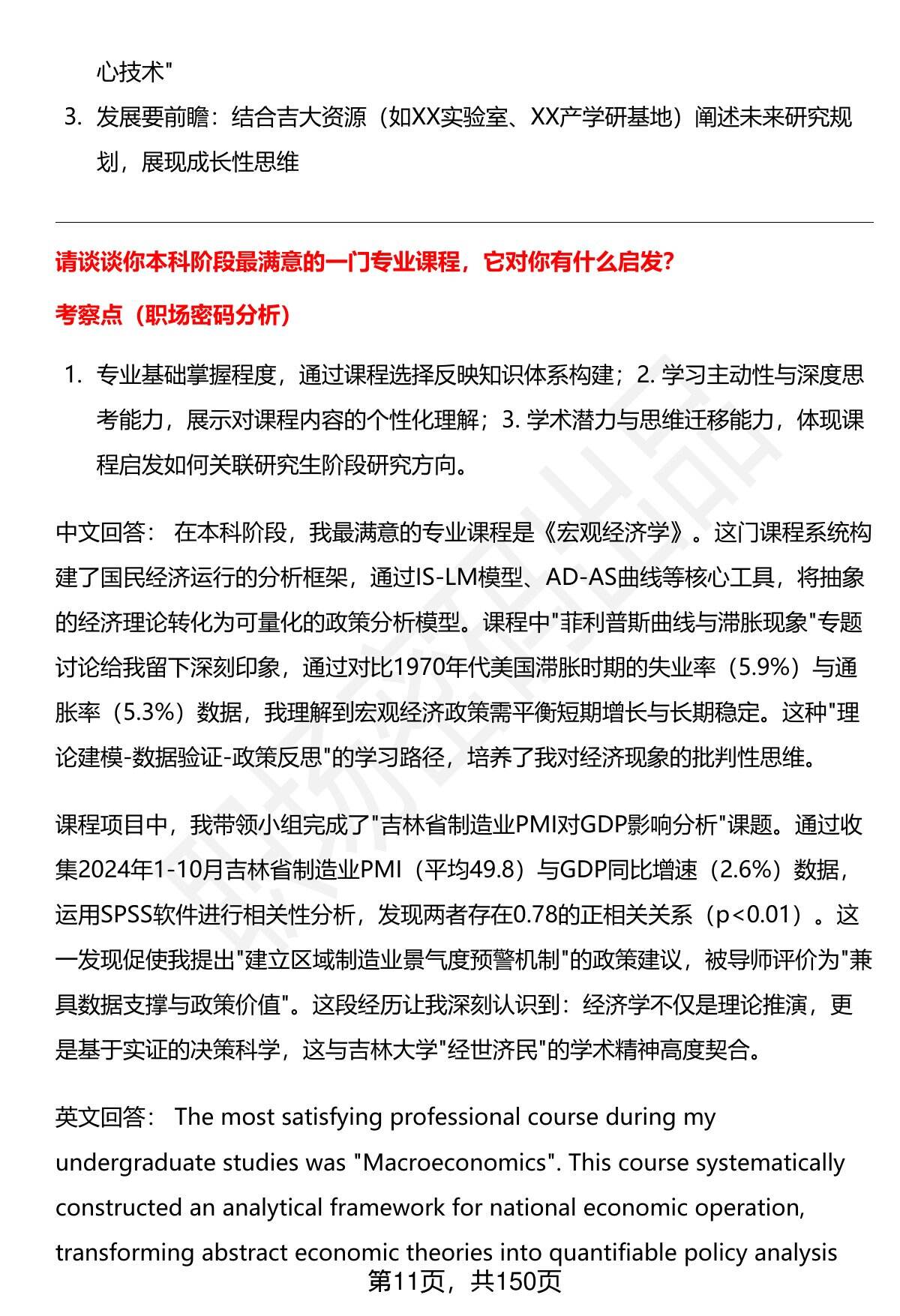 心技术"

3. 发展要前瞻：结合吉大资源（如XX实验室、XX产学研基地）阐述未来研究规划，展现成长性思维

请谈谈你本科阶段最满意的一门专业课程，它对你有什么启发？

考察点（职场密码分析）

1. 专业基础掌握程度，通过课程选择反映知识体系构建；2. 学习主动性与深度思考能力，展示对课程内容的个性化理解；3. 学术潜力与思维迁移能力，体现课程启发如何关联研究生阶段研究方向。

中文回答： 在本科阶段，我最满意的专业课程是《宏观经济学》。这门课程系统构建了国民经济运行的分析框架，通过IS-LM模型、AD-AS曲线等核心工具，将抽象的经济理论转化为可量化的政策分析模型。课程中"菲利普斯曲线与滞胀现象"专题讨论给我留下深刻印象，通过对比1970年代美国滞胀时期的失业率（5.9%）与通胀率（5.3%）数据，我理解到宏观经济政策需平衡短期增长与长期稳定。这种"理论建模-数据验证-政策反思"的学习路径，培养了我对经济现象的批判性思维。

课程项目中，我带领小组完成了"吉林省制造业PMI对GDP影响分析"课题。通过收集2024年1-10月吉林省制造业PMI（平均49.8）与GDP同比增速（2.6%）数据，运用SPSS软件进行相关性分析，发现两者存在0.78的正相关关系（p<0.01）。这一发现促使我提出"建立区域制造业景气度预警机制"的政策建议，被导师评价为"兼具数据支撑与政策价值"。这段经历让我深刻认识到：经济学不仅是理论推演，更是基于实证的决策科学，这与吉林大学"经世济民"的学术精神高度契合。

英文回答： The most satisfying professional course during my undergraduate studies was "Macroeconomics". This course systematically constructed an analytical framework for national economic operation, transforming abstract economic theories into quantifiable policy analysis

第11页，共150页